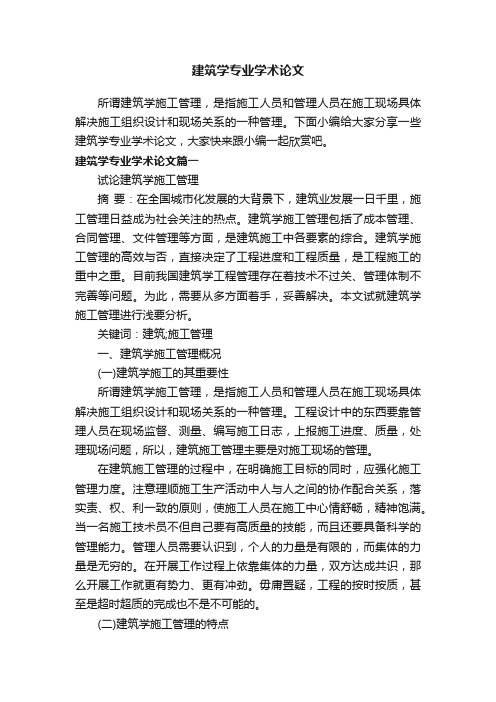 建筑学专业学术论文

所谓建筑学施工管理，是指施工人员和管理人员在施工现场具体解决施工组织设计和现场关系的一种管理。下面小编给大家分享一些建筑学专业学术论文，大家快来跟小编一起欣赏吧。

建筑学专业学术论文篇一

试论建筑学施工管理

摘 要：在全国城市化发展的大背景下，建筑业发展一日千里，施工管理日益成为社会关注的热点。建筑学施工管理包括了成本管理、合同管理、文件管理等方面，是建筑施工中各要素的综合。建筑学施工管理的高效与否，直接决定了工程进度和工程质量，是工程施工的重中之重。目前我国建筑学工程管理存在着技术不过关、管理体制不完善等问题。为此，需要从多方面着手，妥善解决。本文试就建筑学施工管理进行浅要分析。

关键词：建筑;施工管理

一、建筑学施工管理概况

(一)建筑学施工的其重要性

所谓建筑学施工管理，是指施工人员和管理人员在施工现场具体解决施工组织设计和现场关系的一种管理。工程设计中的东西要靠管理人员在现场监督、测量、编写施工日志，上报施工进度、质量，处理现场问题，所以，建筑施工管理主要是对施工现场的管理。

在建筑施工管理的过程中，在明确施工目标的同时，应强化施工管理力度。注意理顺施工生产活动中人与人之间的协作配合关系，落实责、权、利一致的原则，使施工人员在施工中心情舒畅，精神饱满。当一名施工技术员不但自己要有高质量的技能，而且还要具备科学的管理能力。管理人员需要认识到，个人的力量是有限的，而集体的力量是无穷的。在开展工作过程上依靠集体的力量，双方达成共识，那么开展工作就更有势力、更有冲劲。毋庸置疑，工程的按时按质，甚至是超时超质的完成也不是不可能的。

(二)建筑学施工管理的特点